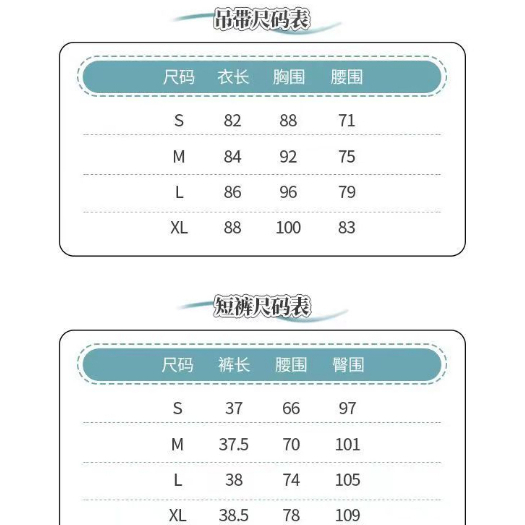 吊带尺码表

| 尺码 | 衣长 | 胸围 | 腰围 |
|---|---|---|---|
| S | 82 | 88 | 71 |
| M | 84 | 92 | 75 |
| L | 86 | 96 | 79 |
| XL | 88 | 100 | 83 |

短裤尺码表

| 尺码 | 裤长 | 腰围 | 臀围 |
|---|---|---|---|
| S | 37 | 66 | 97 |
| M | 37.5 | 70 | 101 |
| L | 38 | 74 | 105 |
| XL | 38.5 | 78 | 109 |